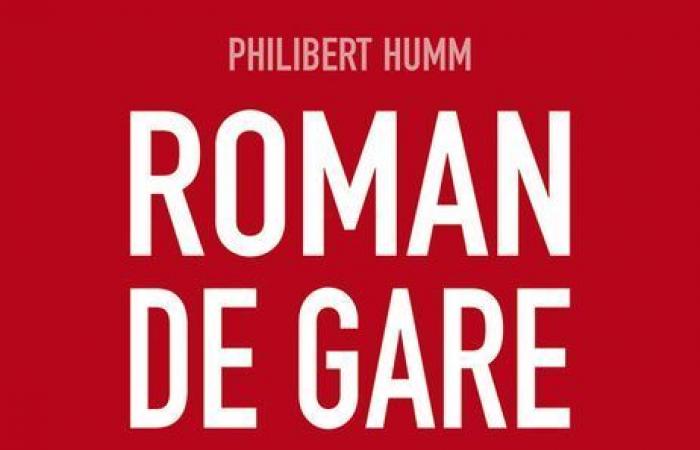 PHILIBERT HUMM

ROMAN DE GARE